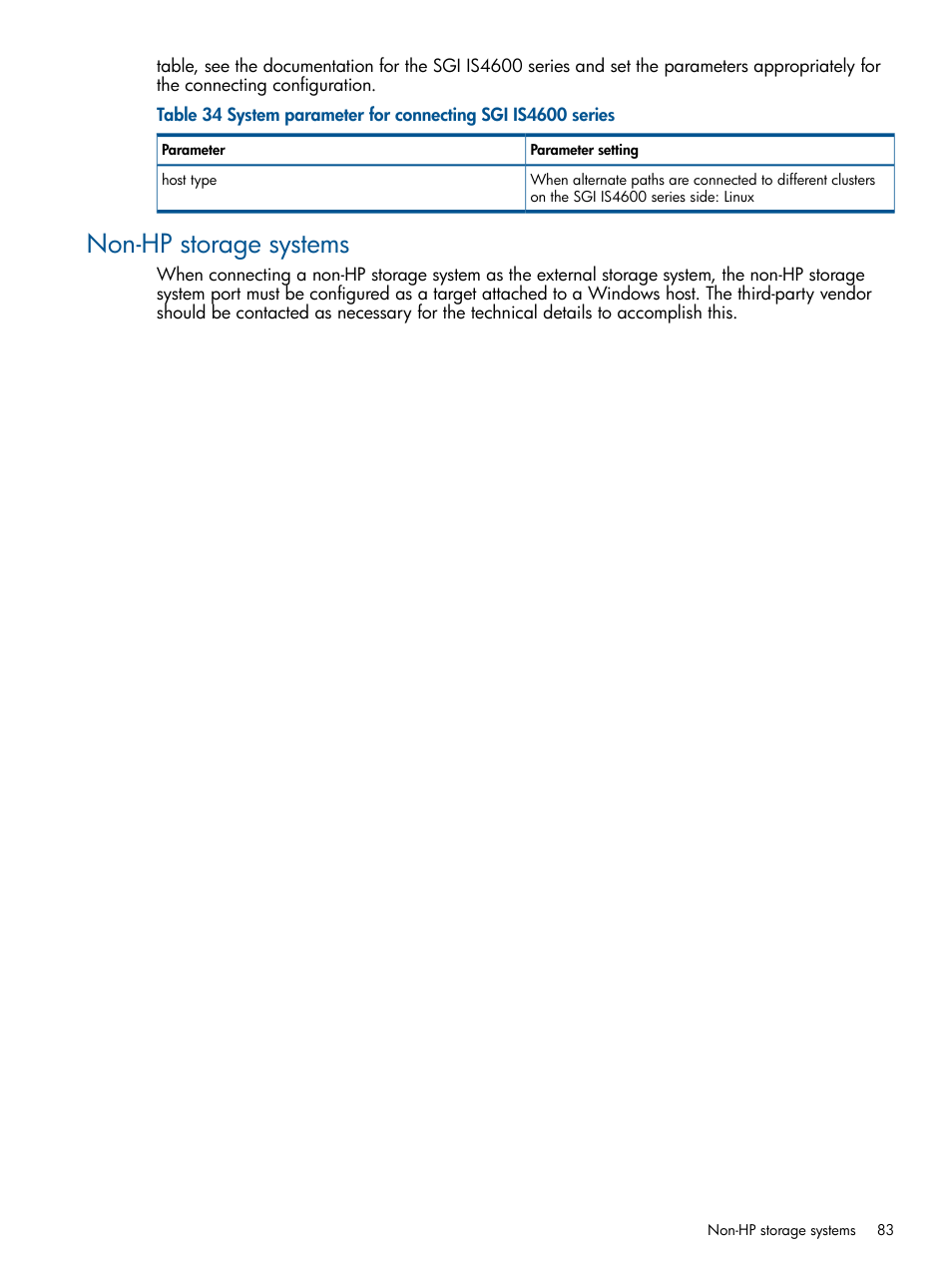 table, see the documentation for the SGI IS4600 series and set the parameters appropriately for the connecting configuration.

Table 34 System parameter for connecting SGI IS4600 series

| Parameter | Parameter setting |
|---|---|
| host type | When alternate paths are connected to different clusters on the SGI IS4600 series side: Linux |

Non-HP storage systems

When connecting a non-HP storage system as the external storage system, the non-HP storage system port must be configured as a target attached to a Windows host. The third-party vendor should be contacted as necessary for the technical details to accomplish this.

Non-HP storage systems 83